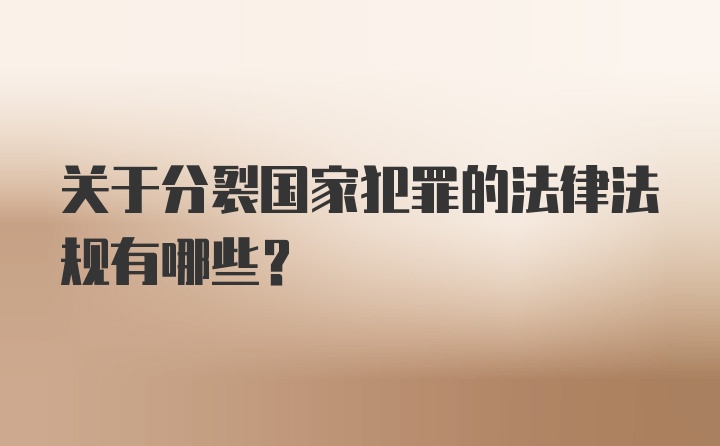 关于分裂国家犯罪的法律法规有哪些？